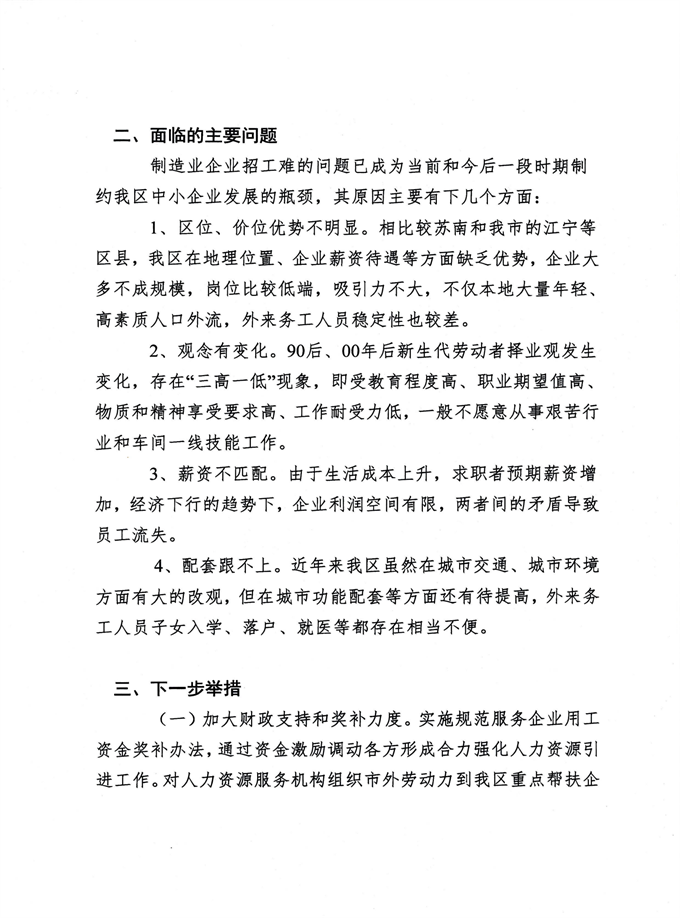 二、面临的主要问题

制造业企业招工难的问题已成为当前和今后一段时期制约我区中小企业发展的瓶颈，其原因主要有下几个方面：

1、区位、价位优势不明显。相比较苏南和我市的江宁等区县，我区在地理位置、企业薪资待遇等方面缺乏优势，企业大多不成规模，岗位比较低端，吸引力不大，不仅本地大量年轻、高素质人口外流，外来务工人员稳定性也较差。

2、观念有变化。90后、00年后新生代劳动者择业观发生变化，存在“三高一低”现象，即受教育程度高、职业期望值高、物质和精神享受要求高、工作耐受力低，一般不愿意从事艰苦行业和车间一线技能工作。

3、薪资不匹配。由于生活成本上升，求职者预期薪资增加，经济下行的趋势下，企业利润空间有限，两者间的矛盾导致员工流失。

4、配套跟不上。近年来我区虽然在城市交通、城市环境方面有大的改观，但在城市功能配套等方面还有待提高，外来务工人员子女入学、落户、就医等都存在相当不便。

三、下一步举措

（一）加大财政支持和奖补力度。实施规范服务企业用工资金奖补办法，通过资金激励调动各方形成合力强化人力资源引进工作。对人力资源服务机构组织市外劳动力到我区重点帮扶企